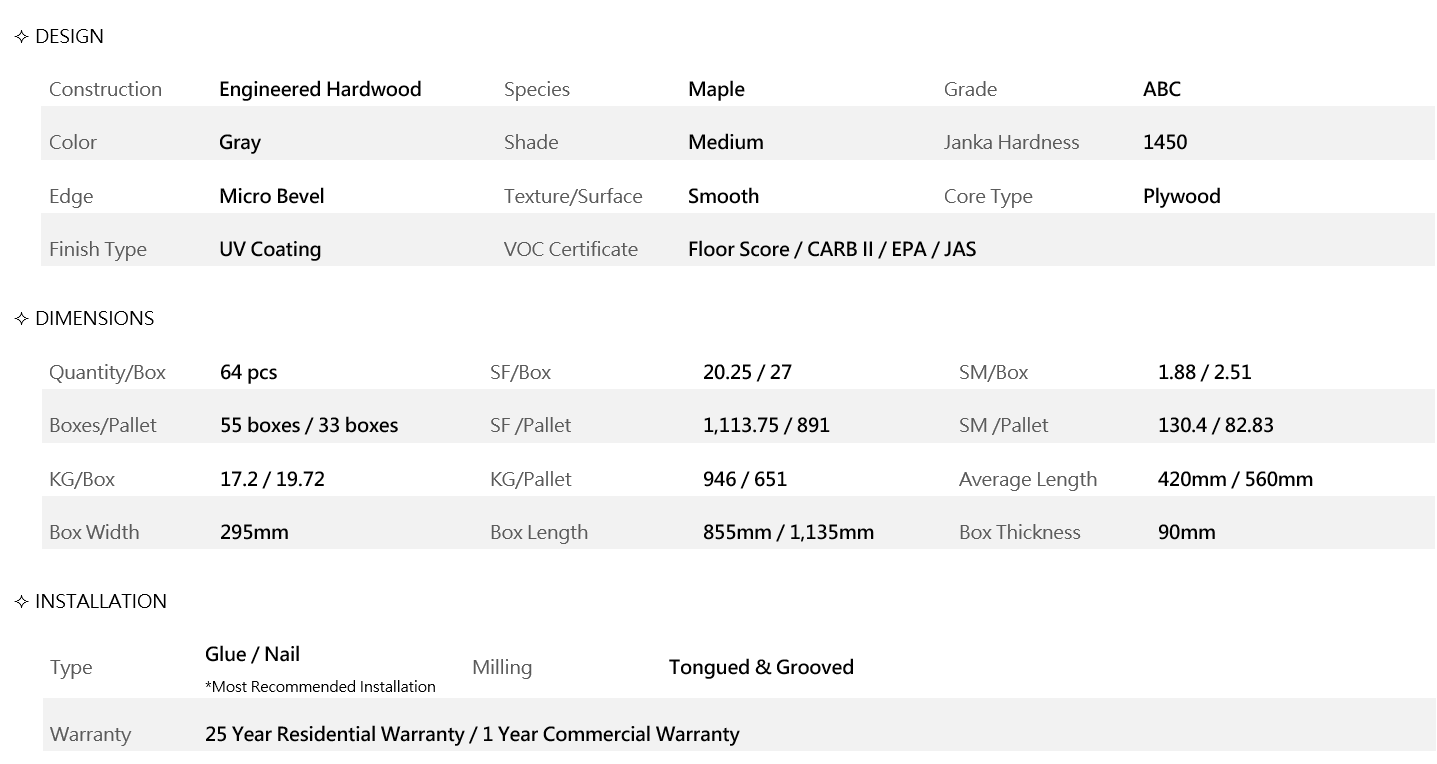 ✧ DESIGN

| Construction | Engineered Hardwood | Species | Maple | Grade | ABC |
|---|---|---|---|---|---|
| Color | Gray | Shade | Medium | Janka Hardness | 1450 |
| Edge | Micro Bevel | Texture/Surface | Smooth | Core Type | Plywood |
| Finish Type | UV Coating | VOC Certificate | Floor Score / CARB II / EPA / JAS | | |

✧ DIMENSIONS

| Quantity/Box | 64 pcs | SF/Box | 20.25 / 27 | SM/Box | 1.88 / 2.51 |
|---|---|---|---|---|---|
| Boxes/Pallet | 55 boxes / 33 boxes | SF /Pallet | 1,113.75 / 891 | SM /Pallet | 130.4 / 82.83 |
| KG/Box | 17.2 / 19.72 | KG/Pallet | 946 / 651 | Average Length | 420mm / 560mm |
| Box Width | 295mm | Box Length | 855mm / 1,135mm | Box Thickness | 90mm |

✧ INSTALLATION

| Type | Glue / Nail *Most Recommended Installation | Milling | Tongued & Grooved |
|---|---|---|---|
| Warranty | 25 Year Residential Warranty / 1 Year Commercial Warranty | | |